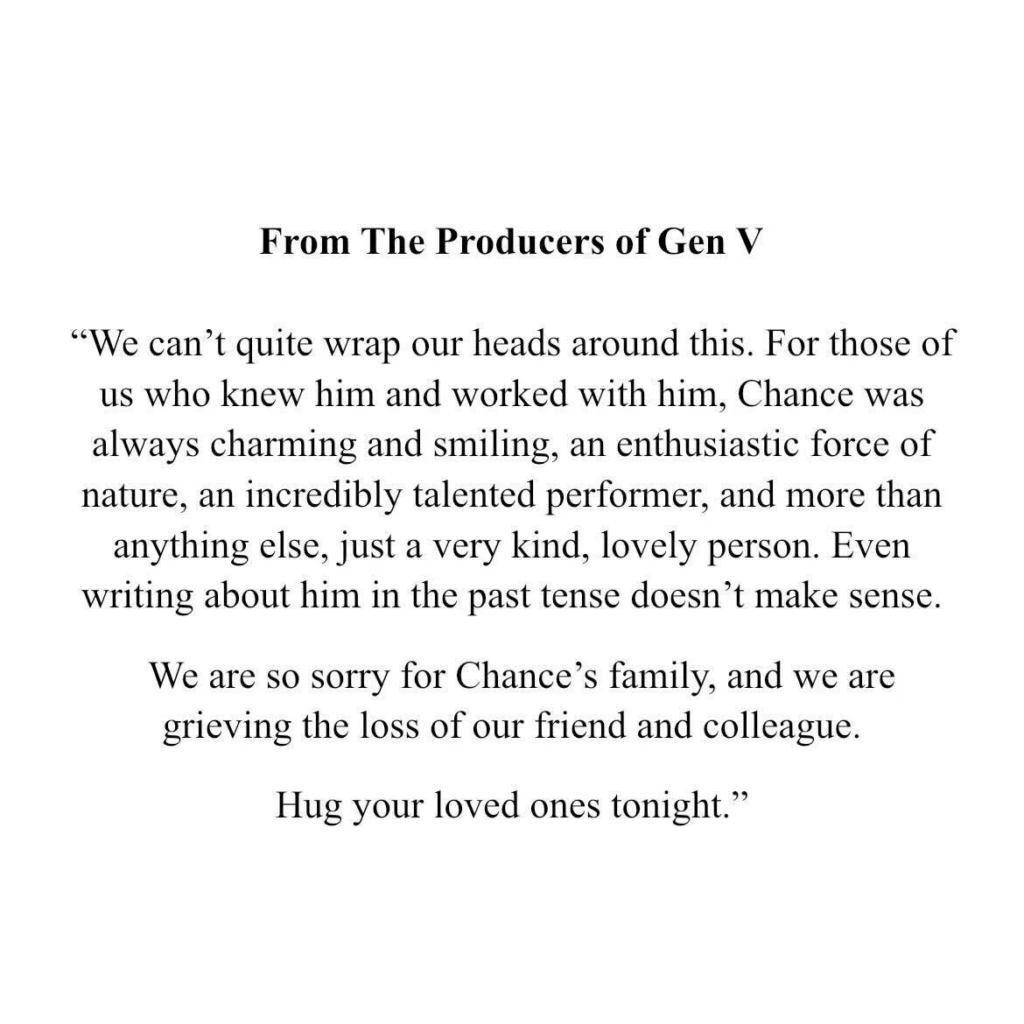 From The Producers of Gen V

"We can't quite wrap our heads around this. For those of us who knew him and worked with him, Chance was always charming and smiling, an enthusiastic force of nature, an incredibly talented performer, and more than anything else, just a very kind, lovely person. Even writing about him in the past tense doesn't make sense.

We are so sorry for Chance's family, and we are grieving the loss of our friend and colleague.

Hug your loved ones tonight."